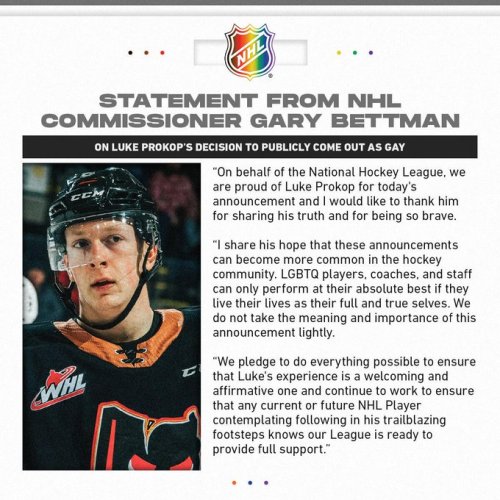 NHL

STATEMENT FROM NHL COMMISSIONER GARY BETTMAN

ON LUKE PROKOP'S DECISION TO PUBLICLY COME OUT AS GAY

CCM

WHL

"On behalf of the National Hockey League, we are proud of Luke Prokop for today's announcement and I would like to thank him for sharing his truth and for being so brave.

"I share his hope that these announcements can become more common in the hockey community. LGBTQ players, coaches, and staff can only perform at their absolute best if they live their lives as their full and true selves. We do not take the meaning and importance of this announcement lightly.

"We pledge to do everything possible to ensure that Luke's experience is a welcoming and affirmative one and continue to work to ensure that any current or future NHL Player contemplating following in his trailblazing footsteps knows our League is ready to provide full support."